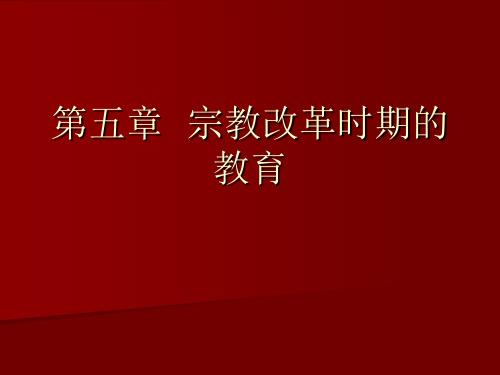 第五章 宗教改革时期的教育